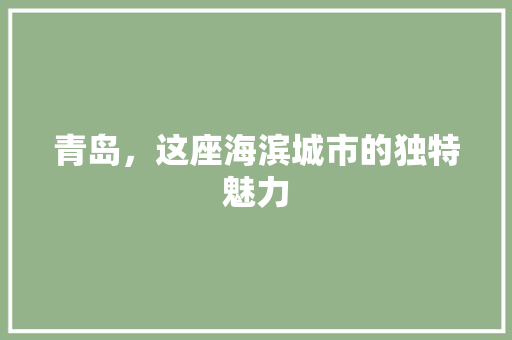 青岛，这座海滨城市的独特魅力